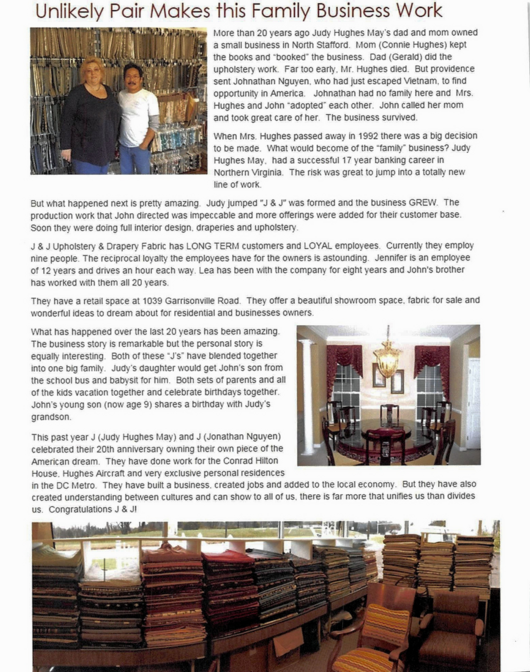 Unlikely Pair Makes this Family Business Work

More than 20 years ago Judy Hughes May's dad and mom owned a small business in North Stafford. Mom (Connie Hughes) kept the books and "booked" the business. Dad (Gerald) did the upholstery work. Far too early, Mr. Hughes died. But providence sent Johnathan Nguyen, who had just escaped Vietnam, to find opportunity in America. Johnathan had no family here and Mrs. Hughes and John "adopted" each other. John called her mom and took great care of her. The business survived.

When Mrs. Hughes passed away in 1992 there was a big decision to be made. What would become of the "family" business? Judy Hughes May, had a successful 17 year banking career in Northern Virginia. The risk was great to jump into a totally new line of work.

But what happened next is pretty amazing. Judy jumped "J & J" was formed and the business GREW. The production work that John directed was impeccable and more offerings were added for their customer base. Soon they were doing full interior design, draperies and upholstery.

J & J Upholstery & Drapery Fabric has LONG TERM customers and LOYAL employees. Currently they employ nine people. The reciprocal loyalty the employees have for the owners is astounding. Jennifer is an employee of 12 years and drives an hour each way. Lea has been with the company for eight years and John's brother has worked with them all 20 years.

They have a retail space at 1039 Garrisonville Road. They offer a beautiful showroom space, fabric for sale and wonderful ideas to dream about for residential and businesses owners.

What has happened over the last 20 years has been amazing. The business story is remarkable but the personal story is equally interesting. Both of these "J's" have blended together into one big family. Judy's daughter would get John's son from the school bus and babysit for him. Both sets of parents and all of the kids vacation together and celebrate birthdays together. John's young son (now age 9) shares a birthday with Judy's grandson.

This past year J (Judy Hughes May) and J (Jonathan Nguyen) celebrated their 20th anniversary owning their own piece of the American dream. They have done work for the Conrad Hilton House, Hughes Aircraft and very exclusive personal residences in the DC Metro. They have built a business, created jobs and added to the local economy. But they have also created understanding between cultures and can show to all of us, there is far more that unifies us than divides us. Congratulations J & J!